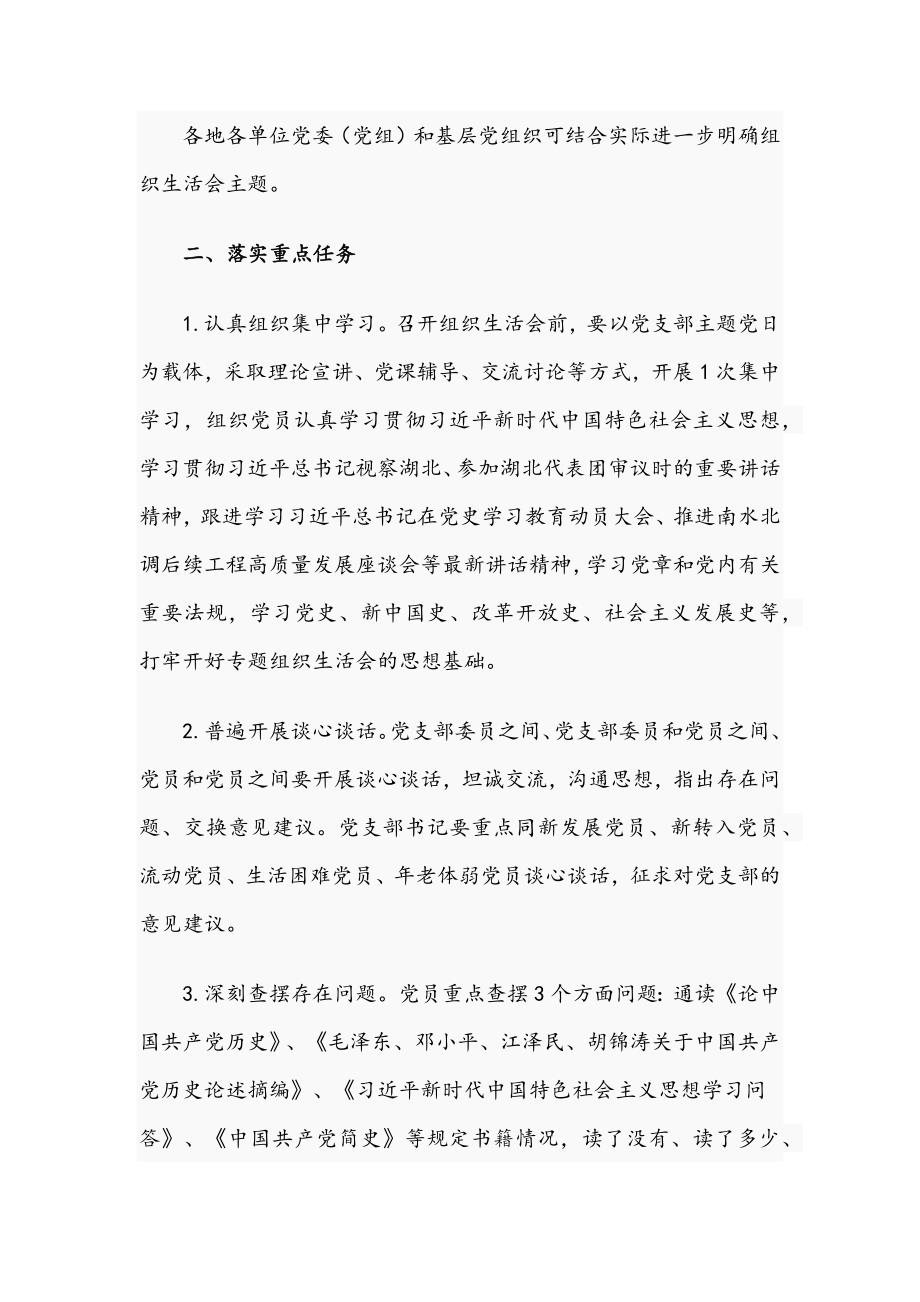 各地各单位党委（党组）和基层党组织可结合实际进一步明确组织生活会主题。

二、落实重点任务

1. 认真组织集中学习。召开组织生活会前，要以党支部主题党日为载体，采取理论宣讲、党课辅导、交流讨论等方式，开展1次集中学习，组织党员认真学习贯彻习近平新时代中国特色社会主义思想，学习贯彻习近平总书记视察湖北、参加湖北代表团审议时的重要讲话精神，跟进学习习近平总书记在党史学习教育动员大会、推进南水北调后续工程高质量发展座谈会等最新讲话精神，学习党章和党内有关重要法规，学习党史、新中国史、改革开放史、社会主义发展史等，打牢开好专题组织生活会的思想基础。

2. 普遍开展谈心谈话。党支部委员之间、党支部委员和党员之间、党员和党员之间要开展谈心谈话，坦诚交流，沟通思想，指出存在问题、交换意见建议。党支部书记要重点同新发展党员、新转入党员、流动党员、生活困难党员、年老体弱党员谈心谈话，征求对党支部的意见建议。

3. 深刻查摆存在问题。党员重点查摆3个方面问题：通读《论中国共产党历史》、《毛泽东、邓小平、江泽民、胡锦涛关于中国共产党历史论述摘编》、《习近平新时代中国特色社会主义思想学习问答》、《中国共产党简史》等规定书籍情况，读了没有、读了多少、